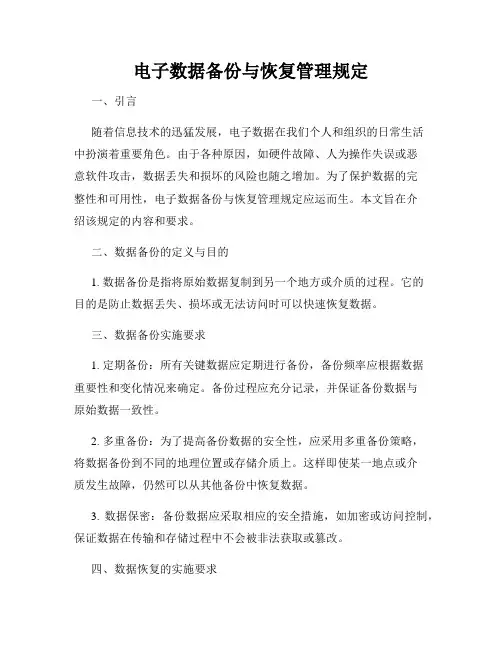 电子数据备份与恢复管理规定

一、引言

随着信息技术的迅猛发展，电子数据在我们个人和组织的日常生活中扮演着重要角色。由于各种原因，如硬件故障、人为操作失误或恶意软件攻击，数据丢失和损坏的风险也随之增加。为了保护数据的完整性和可用性，电子数据备份与恢复管理规定应运而生。本文旨在介绍该规定的内容和要求。

二、数据备份的定义与目的

1. 数据备份是指将原始数据复制到另一个地方或介质的过程。它的目的是防止数据丢失、损坏或无法访问时可以快速恢复数据。

三、数据备份实施要求

1. 定期备份：所有关键数据应定期进行备份，备份频率应根据数据重要性和变化情况来确定。备份过程应充分记录，并保证备份数据与原始数据一致性。

2. 多重备份：为了提高备份数据的安全性，应采用多重备份策略，将数据备份到不同的地理位置或存储介质上。这样即使某一地点或介质发生故障，仍然可以从其他备份中恢复数据。

3. 数据保密：备份数据应采取相应的安全措施，如加密或访问控制，保证数据在传输和存储过程中不会被非法获取或篡改。

四、数据恢复的实施要求